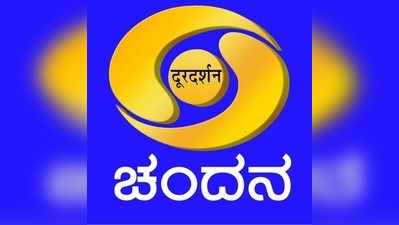 दूरदर्शन
ಚಂದನ